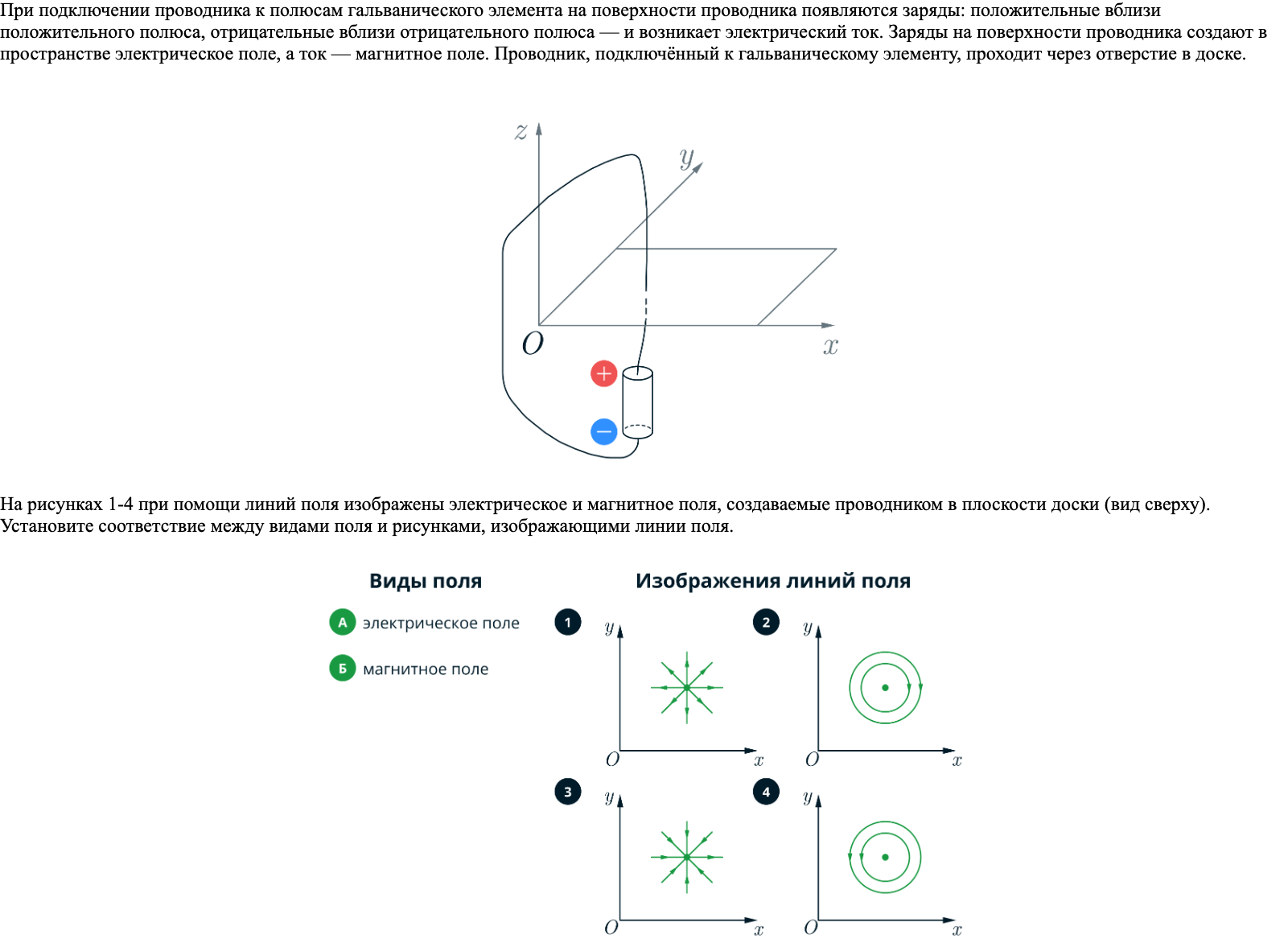 При подключении проводника к полюсам гальванического элемента на поверхности проводника появляются заряды: положительные вблизи положительного полюса, отрицательные вблизи отрицательного полюса — и возникает электрический ток. Заряды на поверхности проводника создают в пространстве электрическое поле, а ток — магнитное поле. Проводник, подключённый к гальваническому элементу, проходит через отверстие в доске.

$z$
$y$
$O$
$x$
+
−

На рисунках 1-4 при помощи линий поля изображены электрическое и магнитное поля, создаваемые проводником в плоскости доски (вид сверху). Установите соответствие между видами поля и рисунками, изображающими линии поля.

Виды поля
А электрическое поле
Б магнитное поле

Изображения линий поля
1 $y$ $O$ $x$
2 $y$ $O$ $x$
3 $y$ $O$ $x$
4 $y$ $O$ $x$